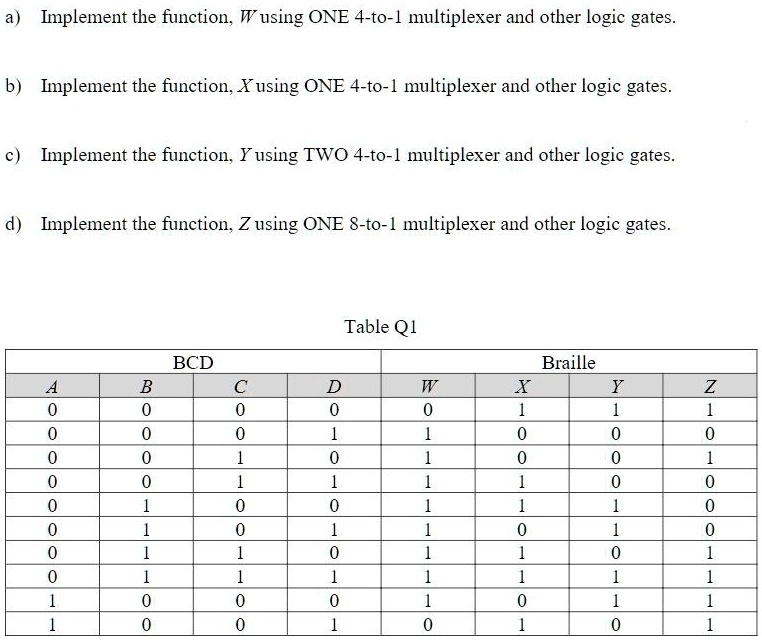 a) Implement the function, $W$ using ONE 4-to-1 multiplexer and other logic gates.

b) Implement the function, $X$ using ONE 4-to-1 multiplexer and other logic gates.

c) Implement the function, $Y$ using TWO 4-to-1 multiplexer and other logic gates.

d) Implement the function, $Z$ using ONE 8-to-1 multiplexer and other logic gates.

Table Q1

| BCD | | | | Braille | | | |
|---|---|---|---|---|---|---|---|
| $A$ | $B$ | $C$ | $D$ | $W$ | $X$ | $Y$ | $Z$ |
| 0 | 0 | 0 | 0 | 0 | 1 | 1 | 1 |
| 0 | 0 | 0 | 1 | 1 | 0 | 0 | 0 |
| 0 | 0 | 1 | 0 | 1 | 0 | 0 | 1 |
| 0 | 0 | 1 | 1 | 1 | 1 | 0 | 0 |
| 0 | 1 | 0 | 0 | 1 | 1 | 1 | 0 |
| 0 | 1 | 0 | 1 | 1 | 0 | 1 | 0 |
| 0 | 1 | 1 | 0 | 1 | 1 | 0 | 1 |
| 0 | 1 | 1 | 1 | 1 | 1 | 1 | 1 |
| 1 | 0 | 0 | 0 | 1 | 0 | 1 | 1 |
| 1 | 0 | 0 | 1 | 0 | 1 | 0 | 1 |